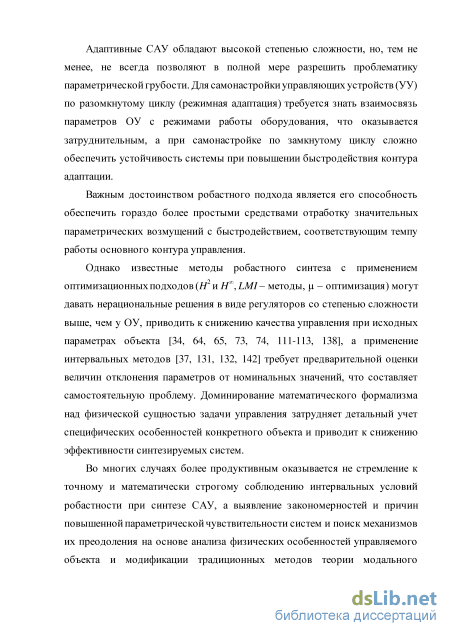 Адаптивные САУ обладают высокой степенью сложности, но, тем не менее, не всегда позволяют в полной мере разрешить проблематику параметрической грубости. Для самонастройки управляющих устройств (УУ) по разомкнутому циклу (режимная адаптация) требуется знать взаимосвязь параметров ОУ с режимами работы оборудования, что оказывается затруднительным, а при самонастройке по замкнутому циклу сложно обеспечить устойчивость системы при повышении быстродействия контура адаптации.

Важным достоинством робастного подхода является его способность обеспечить гораздо более простыми средствами отработку значительных параметрических возмущений с быстродействием, соответствующим темпу работы основного контура управления.

Однако известные методы робастного синтеза с применением оптимизационных подходов ($H^2$ и $H^\infty$, $LMI$ – методы, μ – оптимизация) могут давать нерациональные решения в виде регуляторов со степенью сложности выше, чем у ОУ, приводить к снижению качества управления при исходных параметрах объекта [34, 64, 65, 73, 74, 111-113, 138], а применение интервальных методов [37, 131, 132, 142] требует предварительной оценки величин отклонения параметров от номинальных значений, что составляет самостоятельную проблему. Доминирование математического формализма над физической сущностью задачи управления затрудняет детальный учет специфических особенностей конкретного объекта и приводит к снижению эффективности синтезируемых систем.

Во многих случаях более продуктивным оказывается не стремление к точному и математически строгому соблюдению интервальных условий робастности при синтезе САУ, а выявление закономерностей и причин повышенной параметрической чувствительности систем и поиск механизмов их преодоления на основе анализа физических особенностей управляемого объекта и модификации традиционных методов теории модального

dsLib.net
библиотека диссертаций